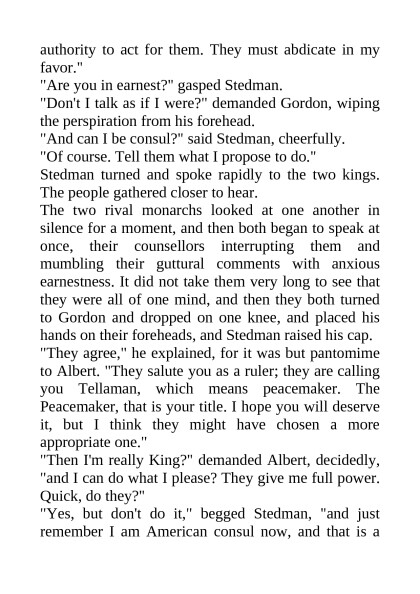 authority to act for them. They must abdicate in my favor."

"Are you in earnest?" gasped Stedman.

"Don't I talk as if I were?" demanded Gordon, wiping the perspiration from his forehead.

"And can I be consul?" said Stedman, cheerfully.

"Of course. Tell them what I propose to do."

Stedman turned and spoke rapidly to the two kings. The people gathered closer to hear.

The two rival monarchs looked at one another in silence for a moment, and then both began to speak at once, their counsellors interrupting them and mumbling their guttural comments with anxious earnestness. It did not take them very long to see that they were all of one mind, and then they both turned to Gordon and dropped on one knee, and placed his hands on their foreheads, and Stedman raised his cap.

"They agree," he explained, for it was but pantomime to Albert. "They salute you as a ruler; they are calling you Tellaman, which means peacemaker. The Peacemaker, that is your title. I hope you will deserve it, but I think they might have chosen a more appropriate one."

"Then I'm really King?" demanded Albert, decidedly, "and I can do what I please? They give me full power. Quick, do they?"

"Yes, but don't do it," begged Stedman, "and just remember I am American consul now, and that is a